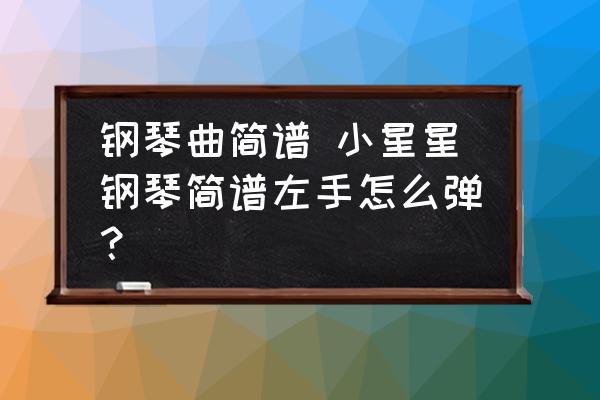 钢琴曲简谱 小星星钢琴简谱左手怎么弹?